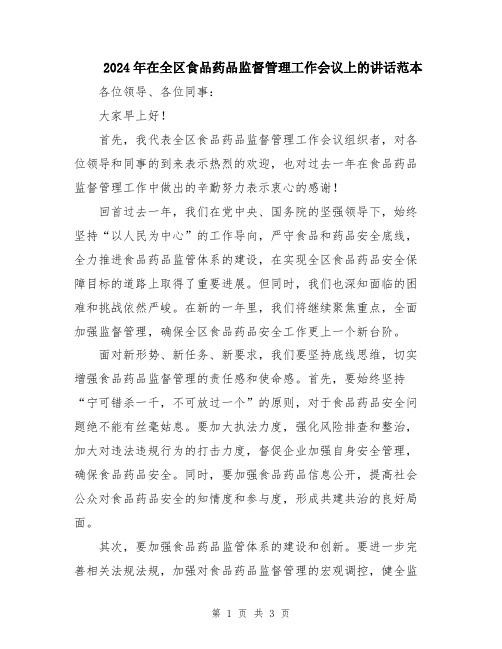 2024年在全区食品药品监督管理工作会议上的讲话范本

各位领导、各位同事：

大家早上好！

首先，我代表全区食品药品监督管理工作会议组织者，对各位领导和同事的到来表示热烈的欢迎，也对过去一年在食品药品监督管理工作中做出的辛勤努力表示衷心的感谢！

回首过去一年，我们在党中央、国务院的坚强领导下，始终坚持“以人民为中心”的工作导向，严守食品和药品安全底线，全力推进食品药品监管体系的建设，在实现全区食品药品安全保障目标的道路上取得了重要进展。但同时，我们也深知面临的困难和挑战依然严峻。在新的一年里，我们将继续聚焦重点，全面加强监督管理，确保全区食品药品安全工作更上一个新台阶。

面对新形势、新任务、新要求，我们要坚持底线思维，切实增强食品药品监督管理的责任感和使命感。首先，要始终坚持“宁可错杀一千，不可放过一个”的原则，对于食品药品安全问题绝不能有丝毫姑息。要加大执法力度，强化风险排查和整治，加大对违法违规行为的打击力度，督促企业加强自身安全管理，确保食品药品安全。同时，要加强食品药品信息公开，提高社会公众对食品药品安全的知情度和参与度，形成共建共治的良好局面。

其次，要加强食品药品监管体系的建设和创新。要进一步完善相关法规法规，加强对食品药品监督管理的宏观调控，健全监

第 1 页 共 3 页